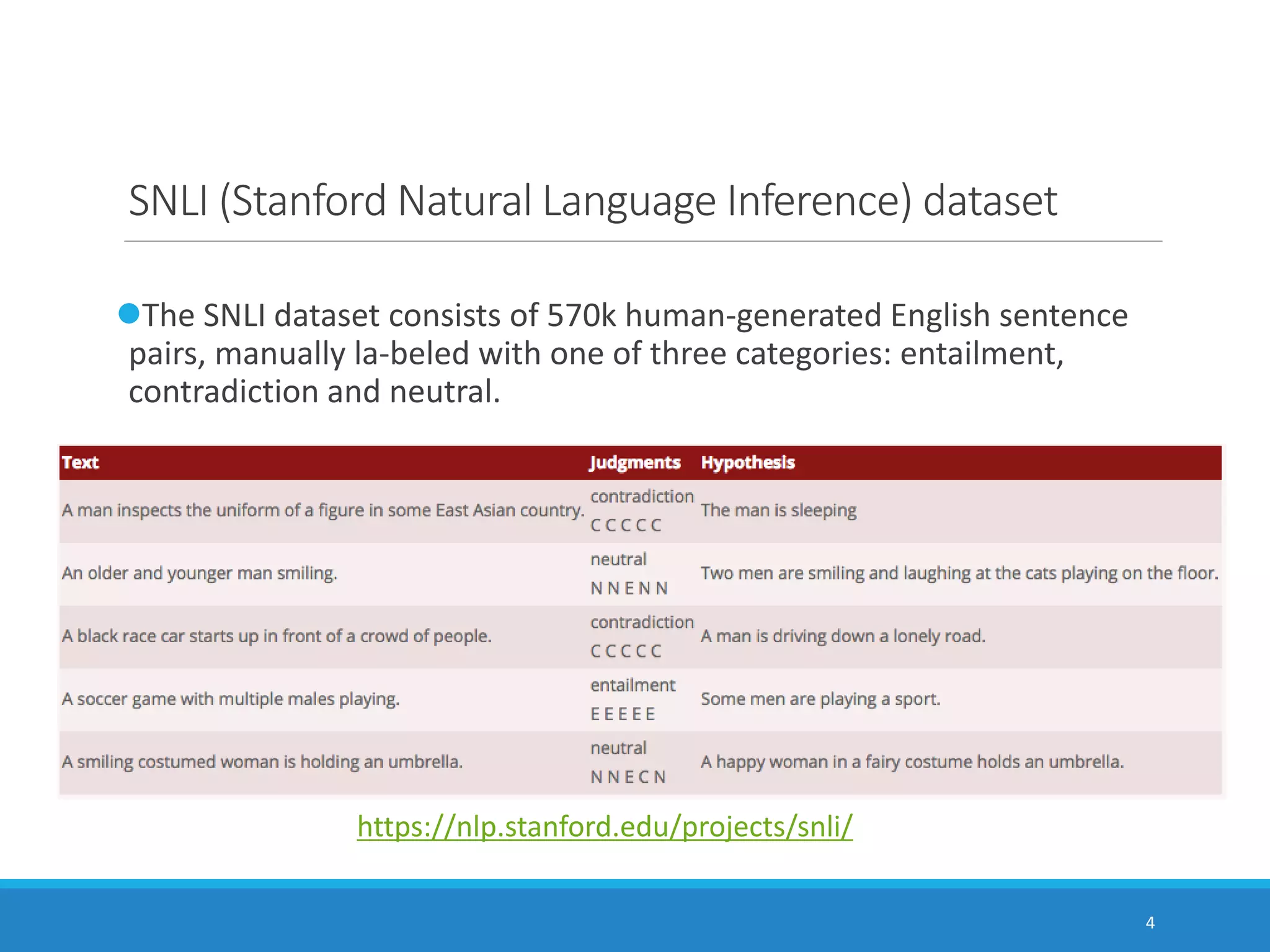 SNLI (Stanford Natural Language Inference) dataset

The SNLI dataset consists of 570k human-generated English sentence pairs, manually la-beled with one of three categories: entailment, contradiction and neutral.

| Text | Judgments | Hypothesis |
|---|---|---|
| A man inspects the uniform of a figure in some East Asian country. | contradiction C C C C C | The man is sleeping |
| An older and younger man smiling. | neutral N N E N N | Two men are smiling and laughing at the cats playing on the floor. |
| A black race car starts up in front of a crowd of people. | contradiction C C C C C | A man is driving down a lonely road. |
| A soccer game with multiple males playing. | entailment E E E E E | Some men are playing a sport. |
| A smiling costumed woman is holding an umbrella. | neutral N N E C N | A happy woman in a fairy costume holds an umbrella. |

https://nlp.stanford.edu/projects/snli/

4